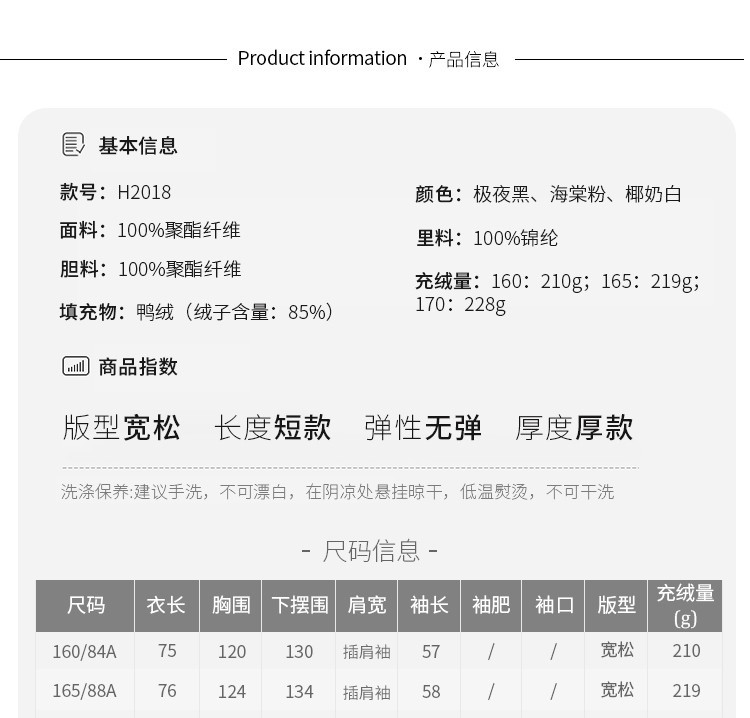 Product information ·产品信息

基本信息

款号：H2018

面料：100%聚酯纤维

胆料：100%聚酯纤维

填充物：鸭绒（绒子含量：85%）

颜色：极夜黑、海棠粉、椰奶白

里料：100%锦纶

充绒量：160：210g；165：219g；170：228g

商品指数

版型宽松 长度短款 弹性无弹 厚度厚款

洗涤保养:建议手洗，不可漂白，在阴凉处悬挂晾干，低温熨烫，不可干洗

- 尺码信息 -

| 尺码 | 衣长 | 胸围 | 下摆围 | 肩宽 | 袖长 | 袖肥 | 袖口 | 版型 | 充绒量(g) |
|---|---|---|---|---|---|---|---|---|---|
| 160/84A | 75 | 120 | 130 | 插肩袖 | 57 | / | / | 宽松 | 210 |
| 165/88A | 76 | 124 | 134 | 插肩袖 | 58 | / | / | 宽松 | 219 |